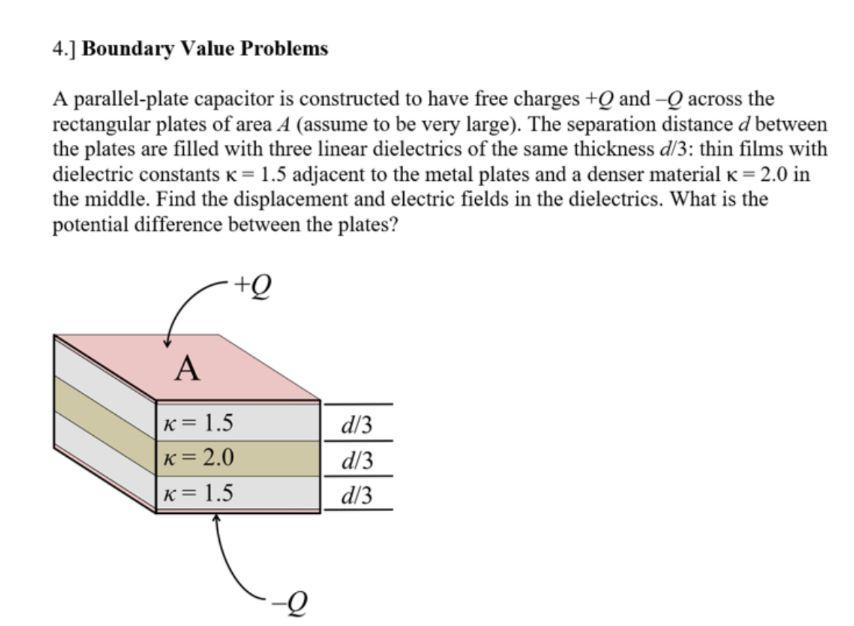 4.] **Boundary Value Problems**

A parallel-plate capacitor is constructed to have free charges $+Q$ and $-Q$ across the rectangular plates of area $A$ (assume to be very large). The separation distance $d$ between the plates are filled with three linear dielectrics of the same thickness $d/3$: thin films with dielectric constants $\kappa = 1.5$ adjacent to the metal plates and a denser material $\kappa = 2.0$ in the middle. Find the displacement and electric fields in the dielectrics. What is the potential difference between the plates?

$+Q$

A

$\kappa = 1.5$
$\kappa = 2.0$
$\kappa = 1.5$

$d/3$
$d/3$
$d/3$

$-Q$